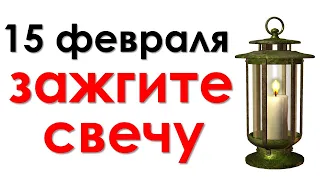 15 февраля
зажгите
свечу